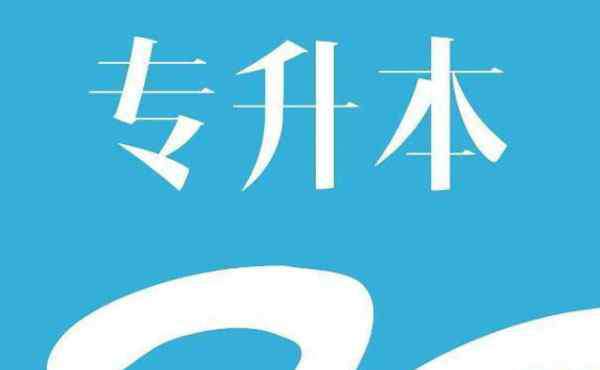 专升本